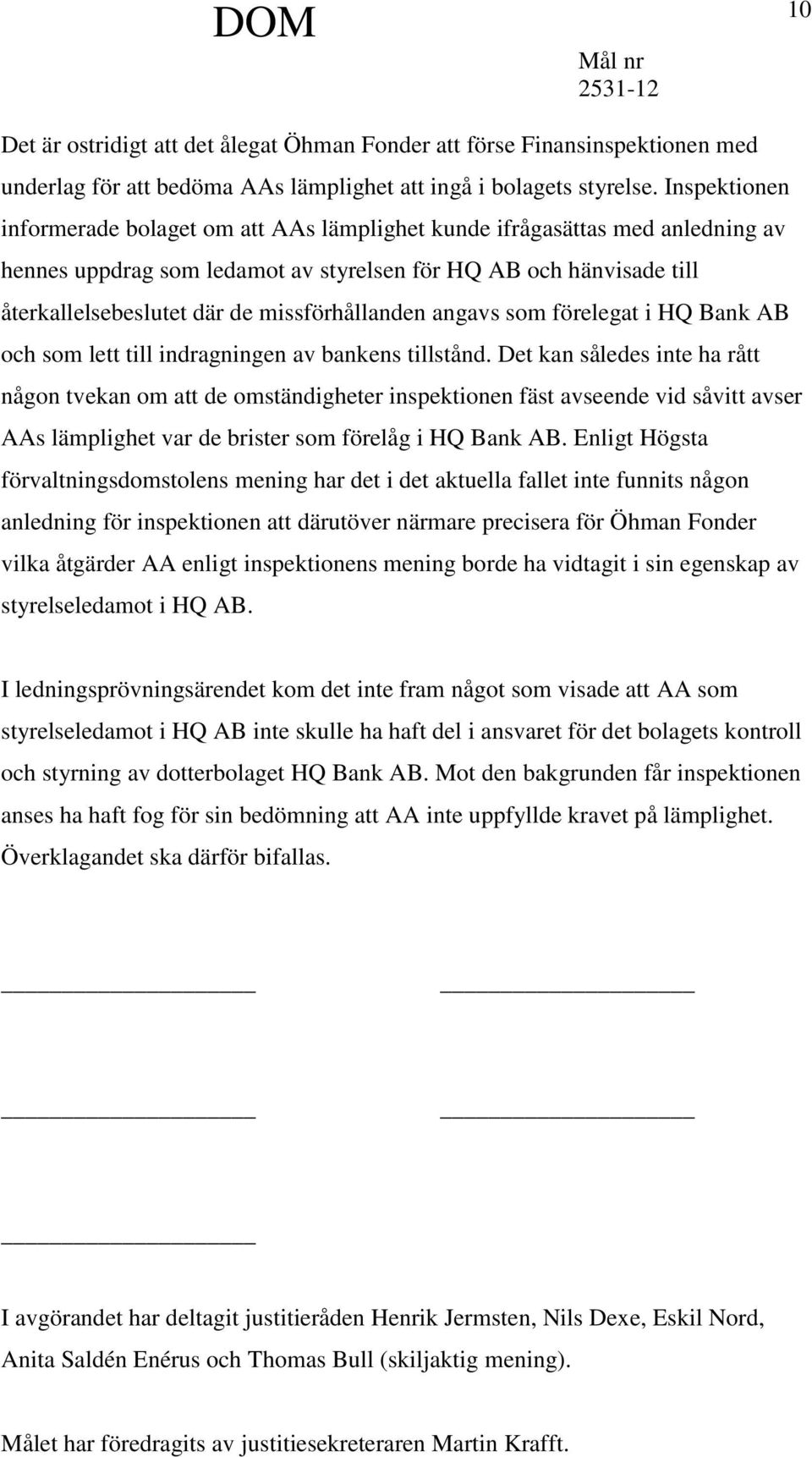 DOM

10

Mål nr
2531-12

Det är ostridigt att det ålegat Öhman Fonder att förse Finansinspektionen med underlag för att bedöma AAs lämplighet att ingå i bolagets styrelse. Inspektionen informerade bolaget om att AAs lämplighet kunde ifrågasättas med anledning av hennes uppdrag som ledamot av styrelsen för HQ AB och hänvisade till återkallelsebeslutet där de missförhållanden angavs som förelegat i HQ Bank AB och som lett till indragningen av bankens tillstånd. Det kan således inte ha rått någon tvekan om att de omständigheter inspektionen fäst avseende vid såvitt avser AAs lämplighet var de brister som förelåg i HQ Bank AB. Enligt Högsta förvaltningsdomstolens mening har det i det aktuella fallet inte funnits någon anledning för inspektionen att därutöver närmare precisera för Öhman Fonder vilka åtgärder AA enligt inspektionens mening borde ha vidtagit i sin egenskap av styrelseledamot i HQ AB.

I ledningsprövningsärendet kom det inte fram något som visade att AA som styrelseledamot i HQ AB inte skulle ha haft del i ansvaret för det bolagets kontroll och styrning av dotterbolaget HQ Bank AB. Mot den bakgrunden får inspektionen anses ha haft fog för sin bedömning att AA inte uppfyllde kravet på lämplighet. Överklagandet ska därför bifallas.

I avgörandet har deltagit justitieråden Henrik Jermsten, Nils Dexe, Eskil Nord, Anita Saldén Enérus och Thomas Bull (skiljaktig mening).

Målet har föredragits av justitiesekreteraren Martin Krafft.